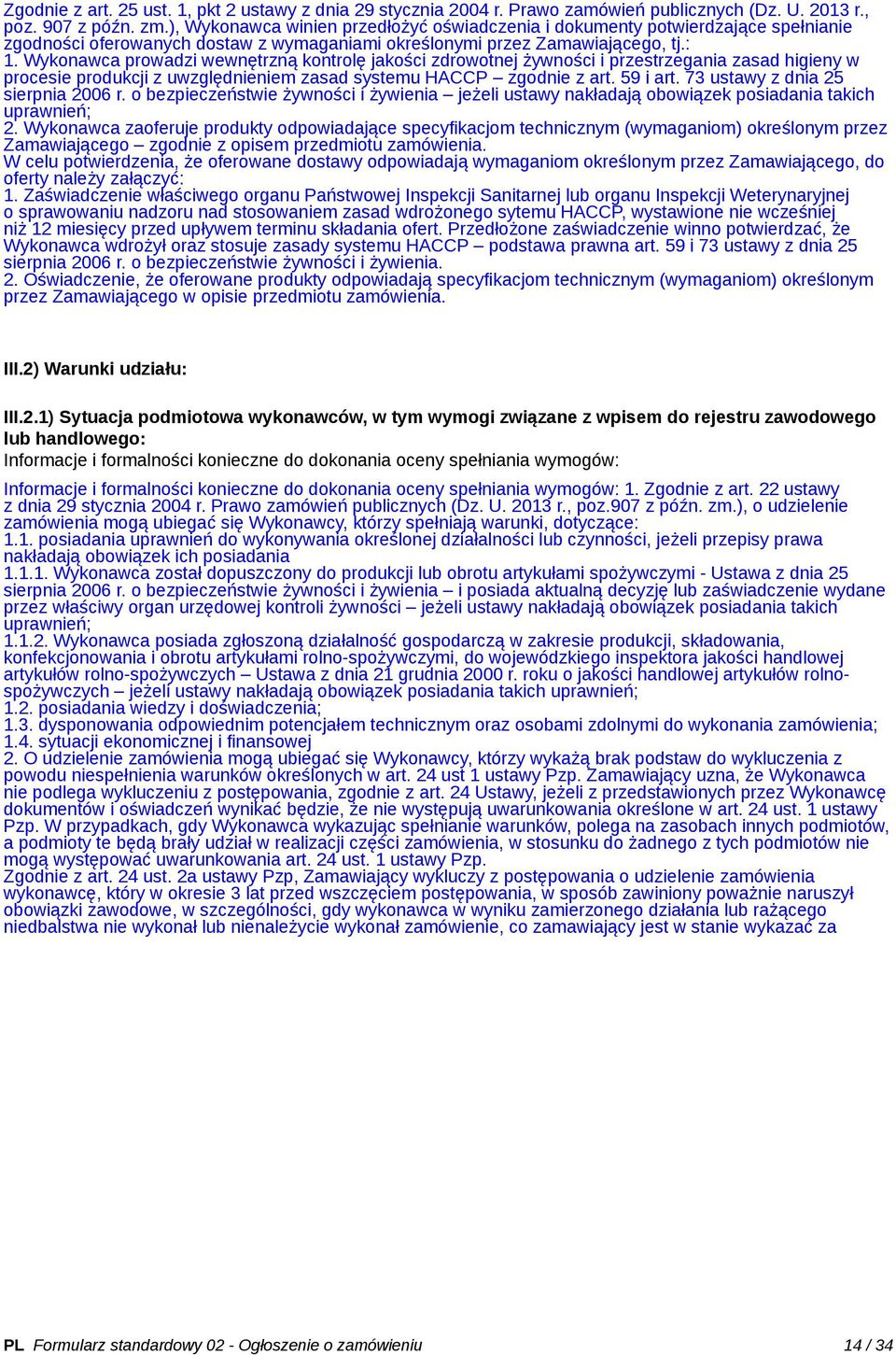 Zgodnie z art. 25 ust. 1, pkt 2 ustawy z dnia 29 stycznia 2004 r. Prawo zamówień publicznych (Dz. U. 2013 r., poz. 907 z późn. zm.), Wykonawca winien przedłożyć oświadczenia i dokumenty potwierdzające spełnianie zgodności oferowanych dostaw z wymaganiami określonymi przez Zamawiającego, tj.:
1. Wykonawca prowadzi wewnętrzną kontrolę jakości zdrowotnej żywności i przestrzegania zasad higieny w procesie produkcji z uwzględnieniem zasad systemu HACCP – zgodnie z art. 59 i art. 73 ustawy z dnia 25 sierpnia 2006 r. o bezpieczeństwie żywności i żywienia – jeżeli ustawy nakładają obowiązek posiadania takich uprawnień;
2. Wykonawca zaoferuje produkty odpowiadające specyfikacjom technicznym (wymaganiom) określonym przez Zamawiającego – zgodnie z opisem przedmiotu zamówienia.
W celu potwierdzenia, że oferowane dostawy odpowiadają wymaganiom określonym przez Zamawiającego, do oferty należy załączyć:
1. Zaświadczenie właściwego organu Państwowej Inspekcji Sanitarnej lub organu Inspekcji Weterynaryjnej o sprawowaniu nadzoru nad stosowaniem zasad wdrożonego sytemu HACCP, wystawione nie wcześniej niż 12 miesięcy przed upływem terminu składania ofert. Przedłożone zaświadczenie winno potwierdzać, że Wykonawca wdrożył oraz stosuje zasady systemu HACCP – podstawa prawna art. 59 i 73 ustawy z dnia 25 sierpnia 2006 r. o bezpieczeństwie żywności i żywienia.
2. Oświadczenie, że oferowane produkty odpowiadają specyfikacjom technicznym (wymaganiom) określonym przez Zamawiającego w opisie przedmiotu zamówienia.

III.2) Warunki udziału:

III.2.1) Sytuacja podmiotowa wykonawców, w tym wymogi związane z wpisem do rejestru zawodowego lub handlowego:
Informacje i formalności konieczne do dokonania oceny spełniania wymogów:

Informacje i formalności konieczne do dokonania oceny spełniania wymogów: 1. Zgodnie z art. 22 ustawy z dnia 29 stycznia 2004 r. Prawo zamówień publicznych (Dz. U. 2013 r., poz.907 z późn. zm.), o udzielenie zamówienia mogą ubiegać się Wykonawcy, którzy spełniają warunki, dotyczące:
1.1. posiadania uprawnień do wykonywania określonej działalności lub czynności, jeżeli przepisy prawa nakładają obowiązek ich posiadania
1.1.1. Wykonawca został dopuszczony do produkcji lub obrotu artykułami spożywczymi - Ustawa z dnia 25 sierpnia 2006 r. o bezpieczeństwie żywności i żywienia – i posiada aktualną decyzję lub zaświadczenie wydane przez właściwy organ urzędowej kontroli żywności – jeżeli ustawy nakładają obowiązek posiadania takich uprawnień;
1.1.2. Wykonawca posiada zgłoszoną działalność gospodarczą w zakresie produkcji, składowania, konfekcjonowania i obrotu artykułami rolno-spożywczymi, do wojewódzkiego inspektora jakości handlowej artykułów rolno-spożywczych – Ustawa z dnia 21 grudnia 2000 r. roku o jakości handlowej artykułów rolno-spożywczych – jeżeli ustawy nakładają obowiązek posiadania takich uprawnień;
1.2. posiadania wiedzy i doświadczenia;
1.3. dysponowania odpowiednim potencjałem technicznym oraz osobami zdolnymi do wykonania zamówienia;
1.4. sytuacji ekonomicznej i finansowej
2. O udzielenie zamówienia mogą ubiegać się Wykonawcy, którzy wykażą brak podstaw do wykluczenia z powodu niespełnienia warunków określonych w art. 24 ust 1 ustawy Pzp. Zamawiający uzna, że Wykonawca nie podlega wykluczeniu z postępowania, zgodnie z art. 24 Ustawy, jeżeli z przedstawionych przez Wykonawcę dokumentów i oświadczeń wynikać będzie, że nie występują uwarunkowania określone w art. 24 ust. 1 ustawy Pzp. W przypadkach, gdy Wykonawca wykazując spełnianie warunków, polega na zasobach innych podmiotów, a podmioty te będą brały udział w realizacji części zamówienia, w stosunku do żadnego z tych podmiotów nie mogą występować uwarunkowania art. 24 ust. 1 ustawy Pzp.
Zgodnie z art. 24 ust. 2a ustawy Pzp, Zamawiający wykluczy z postępowania o udzielenie zamówienia wykonawcę, który w okresie 3 lat przed wszczęciem postępowania, w sposób zawiniony poważnie naruszył obowiązki zawodowe, w szczególności, gdy wykonawca w wyniku zamierzonego działania lub rażącego niedbalstwa nie wykonał lub nienależycie wykonał zamówienie, co zamawiający jest w stanie wykazać za

PL Formularz standardowy 02 - Ogłoszenie o zamówieniu 14 / 34